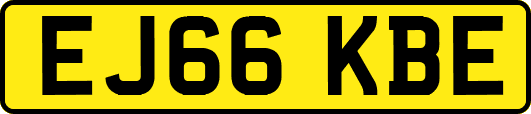 EJ66 KBE